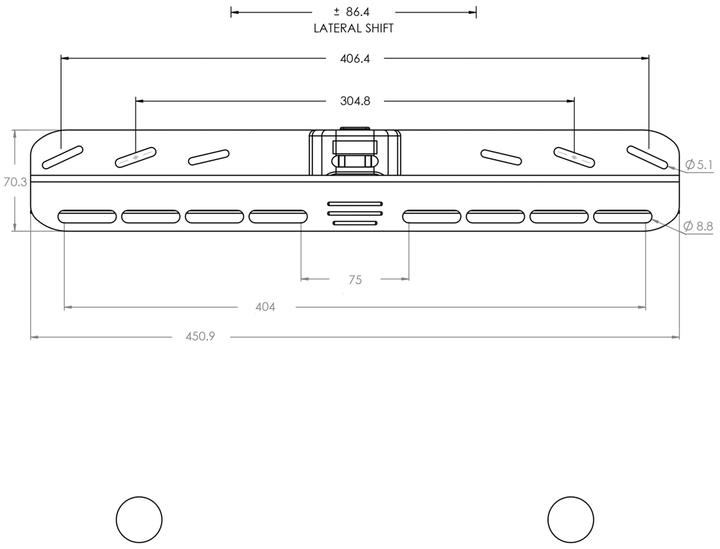 ± 86.4
LATERAL SHIFT

406.4

304.8

70.3

Ø 5.1

Ø 8.8

75

404

450.9